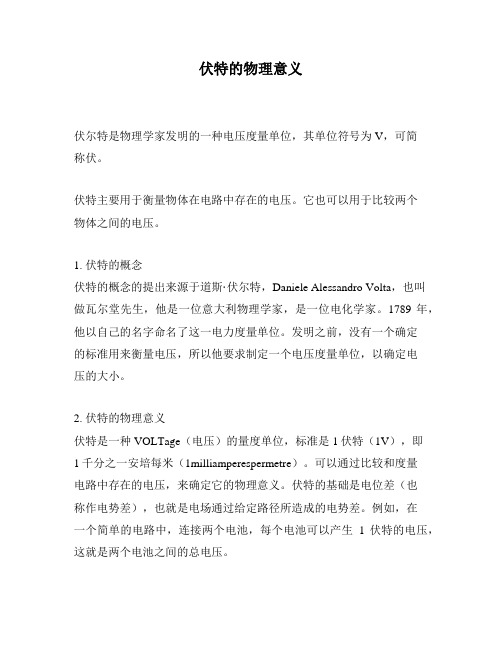 伏特的物理意义

伏尔特是物理学家发明的一种电压度量单位，其单位符号为 V，可简称伏。

伏特主要用于衡量物体在电路中存在的电压。它也可以用于比较两个物体之间的电压。

1. 伏特的概念
伏特的概念的提出来源于道斯·伏尔特，Daniele Alessandro Volta，也叫做瓦尔堂先生，他是一位意大利物理学家，是一位电化学家。1789 年，他以自己的名字命名了这一电力度量单位。发明之前，没有一个确定的标准用来衡量电压，所以他要求制定一个电压度量单位，以确定电压的大小。

2. 伏特的物理意义
伏特是一种 VOLTage（电压）的量度单位，标准是 1 伏特（1V），即 1 千分之一安培每米（1milliamperespermetre）。可以通过比较和度量电路中存在的电压，来确定它的物理意义。伏特的基础是电位差（也称作电势差），也就是电场通过给定路径所造成的电势差。例如，在一个简单的电路中，连接两个电池，每个电池可以产生 1 伏特的电压，这就是两个电池之间的总电压。